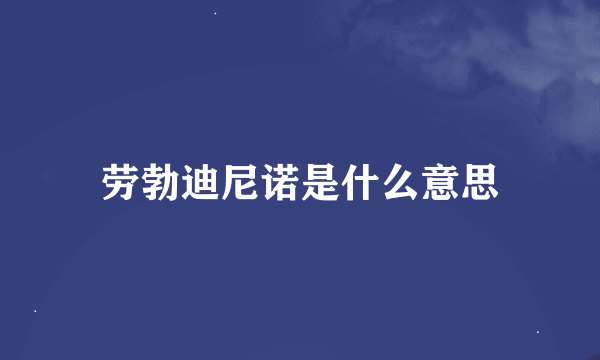 劳勃迪尼诺是什么意思